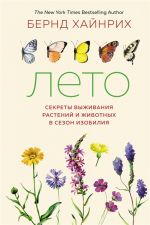 The New York Times Bestselling Author
БЕРНД ХАЙНРИХ

ЛЕТО

СЕКРЕТЫ ВЫЖИВАНИЯ РАСТЕНИЙ И ЖИВОТНЫХ В СЕЗОН ИЗОБИЛИЯ